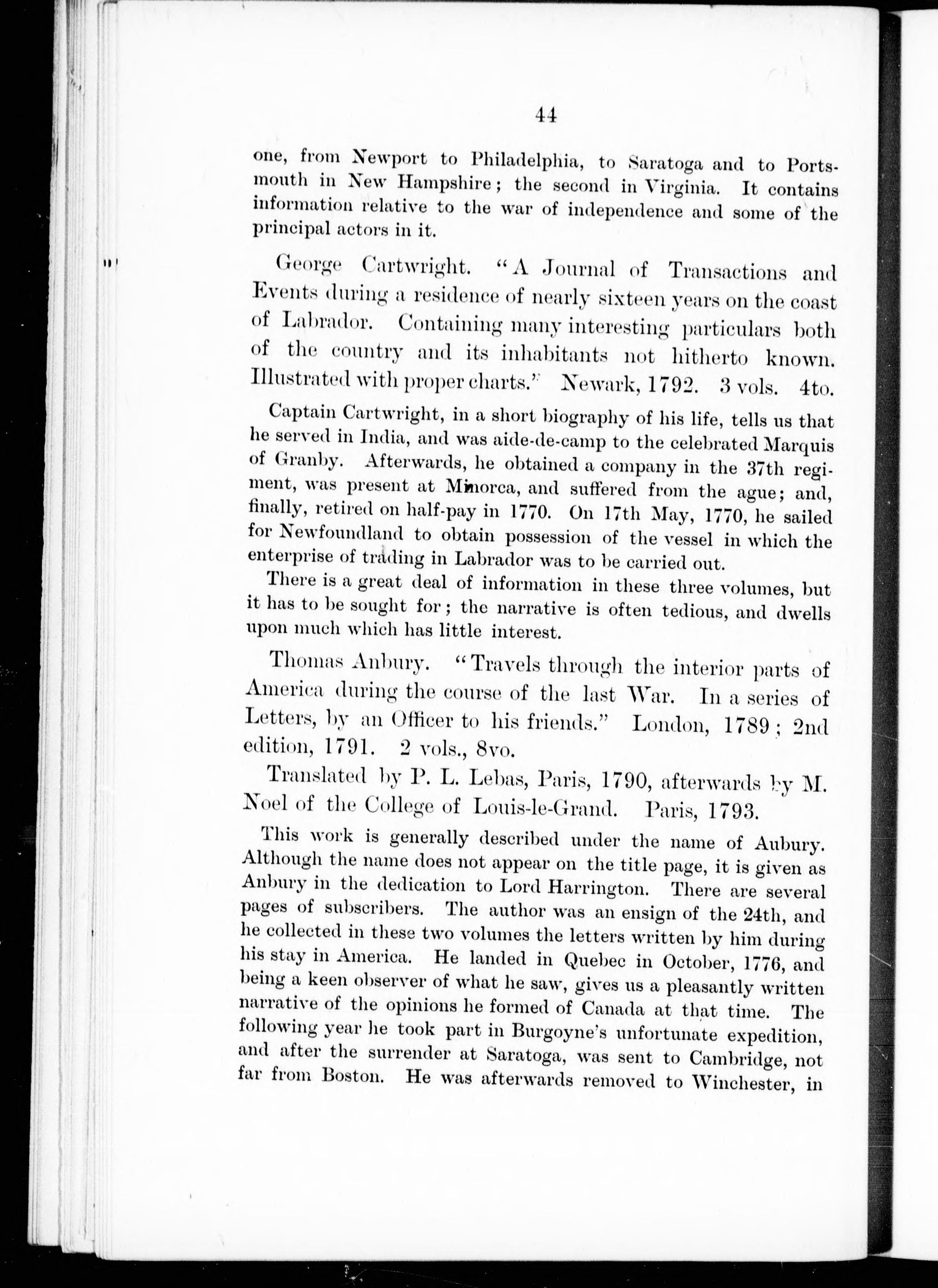 44

one, from Newport to Philadelphia, to Saratoga and to Portsmouth in New Hampshire; the second in Virginia. It contains information relative to the war of independence and some of the principal actors in it.

George Cartwright. "A Journal of Transactions and Events during a residence of nearly sixteen years on the coast of Labrador. Containing many interesting particulars both of the country and its inhabitants not hitherto known. Illustrated with proper charts." Newark, 1792. 3 vols. 4to.

Captain Cartwright, in a short biography of his life, tells us that he served in India, and was aide-de-camp to the celebrated Marquis of Granby. Afterwards, he obtained a company in the 37th regiment, was present at Minorca, and suffered from the ague; and, finally, retired on half-pay in 1770. On 17th May, 1770, he sailed for Newfoundland to obtain possession of the vessel in which the enterprise of trading in Labrador was to be carried out.

There is a great deal of information in these three volumes, but it has to be sought for; the narrative is often tedious, and dwells upon much which has little interest.

Thomas Anbury. "Travels through the interior parts of America during the course of the last War. In a series of Letters, by an Officer to his friends." London, 1789; 2nd edition, 1791. 2 vols., 8vo.

Translated by P. L. Lebas, Paris, 1790, afterwards by M. Noel of the College of Louis-le-Grand. Paris, 1793.

This work is generally described under the name of Aubury. Although the name does not appear on the title page, it is given as Anbury in the dedication to Lord Harrington. There are several pages of subscribers. The author was an ensign of the 24th, and he collected in these two volumes the letters written by him during his stay in America. He landed in Quebec in October, 1776, and being a keen observer of what he saw, gives us a pleasantly written narrative of the opinions he formed of Canada at that time. The following year he took part in Burgoyne's unfortunate expedition, and after the surrender at Saratoga, was sent to Cambridge, not far from Boston. He was afterwards removed to Winchester, in